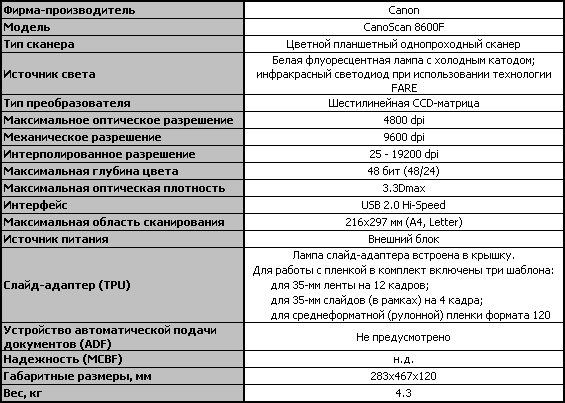 | Фирма-производитель | Canon |
|---|---|
| Модель | CanoScan 8600F |
| Тип сканера | Цветной планшетный однопроходный сканер |
| Источник света | Белая флуоресцентная лампа с холодным катодом; инфракрасный светодиод при использовании технологии FARE |
| Тип преобразователя | Шестилинейная CCD-матрица |
| Максимальное оптическое разрешение | 4800 dpi |
| Механическое разрешение | 9600 dpi |
| Интерполированное разрешение | 25 - 19200 dpi |
| Максимальная глубина цвета | 48 бит (48/24) |
| Максимальная оптическая плотность | 3.3Dmax |
| Интерфейс | USB 2.0 Hi-Speed |
| Максимальная область сканирования | 216x297 мм (A4, Letter) |
| Источник питания | Внешний блок |
| Слайд-адаптер (TPU) | Лампа слайд-адаптера встроена в крышку. Для работы с пленкой в комплект включены три шаблона: для 35-мм ленты на 12 кадров; для 35-мм слайдов (в рамках) на 4 кадра; для среднеформатной (рулонной) пленки формата 120 |
| Устройство автоматической подачи документов (ADF) | Не предусмотрено |
| Надежность (MCBF) | н.д. |
| Габаритные размеры, мм | 283x467x120 |
| Вес, кг | 4.3 |